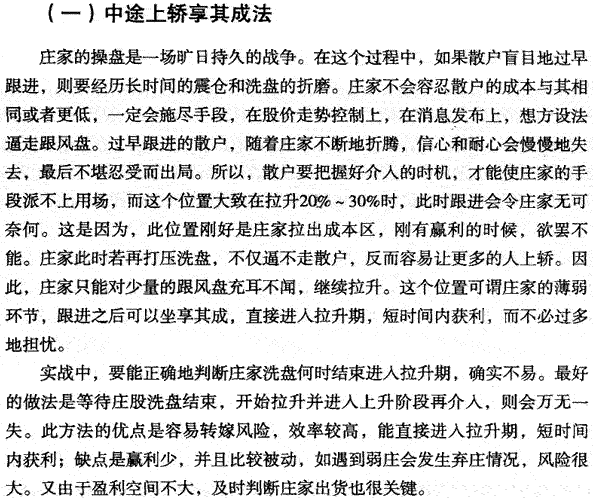 （一）中途上轿享其成法

庄家的操盘是一场旷日持久的战争。在这个过程中，如果散户盲目地过早跟进，则要经历长时间的震仓和洗盘的折磨。庄家不会容忍散户的成本与其相同或者更低，一定会施尽手段，在股价走势控制上，在消息发布上，想方设法逼走跟风盘。过早跟进的散户，随着庄家不断地折腾，信心和耐心会慢慢地失去，最后不堪忍受而出局。所以，散户要把握好介入的时机，才能使庄家的手段派不上用场，而这个位置大致在拉升20%～30%时，此时跟进会令庄家无可奈何。这是因为，此位置刚好是庄家拉出成本区，刚有赢利的时候，欲罢不能。庄家此时若再打压洗盘，不仅逼不走散户，反而容易让更多的人上轿。因此，庄家只能对少量的跟风盘充耳不闻，继续拉升。这个位置可谓庄家的薄弱环节，跟进之后可以坐享其成，直接进入拉升期，短时间内获利，而不必过多地担忧。

实战中，要能正确地判断庄家洗盘何时结束进入拉升期，确实不易。最好的做法是等待庄股洗盘结束，开始拉升并进入上升阶段再介入，则会万无一失。此方法的优点是容易转嫁风险，效率较高，能直接进入拉升期，短时间内获利；缺点是赢利少，并且比较被动，如遇到弱庄会发生弃庄情况，风险很大。又由于盈利空间不大，及时判断庄家出货也很关键。